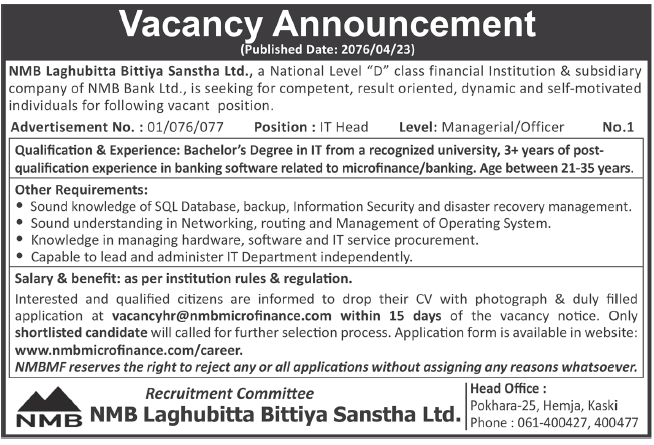 Vacancy Announcement
(Published Date: 2076/04/23)

NMB Laghubitta Bittiya Sanstha Ltd., a National Level "D" class financial Institution & subsidiary company of NMB Bank Ltd., is seeking for competent, result oriented, dynamic and self-motivated individuals for following vacant position.

Advertisement No. : 01/076/077 Position : IT Head Level: Managerial/Officer No.1

Qualification & Experience: Bachelor's Degree in IT from a recognized university, 3+ years of post-qualification experience in banking software related to microfinance/banking. Age between 21-35 years.

Other Requirements:
• Sound knowledge of SQL Database, backup, Information Security and disaster recovery management.
• Sound understanding in Networking, routing and Management of Operating System.
• Knowledge in managing hardware, software and IT service procurement.
• Capable to lead and administer IT Department independently.

Salary & benefit: as per institution rules & regulation.

Interested and qualified citizens are informed to drop their CV with photograph & duly filled application at vacancyhr@nmbmicrofinance.com within 15 days of the vacancy notice. Only shortlisted candidate will called for further selection process. Application form is available in website: www.nmbmicrofinance.com/career.

NMBMF reserves the right to reject any or all applications without assigning any reasons whatsoever.

NMB

Recruitment Committee
NMB Laghubitta Bittiya Sanstha Ltd.

Head Office :
Pokhara-25, Hemja, Kaski
Phone : 061-400427, 400477